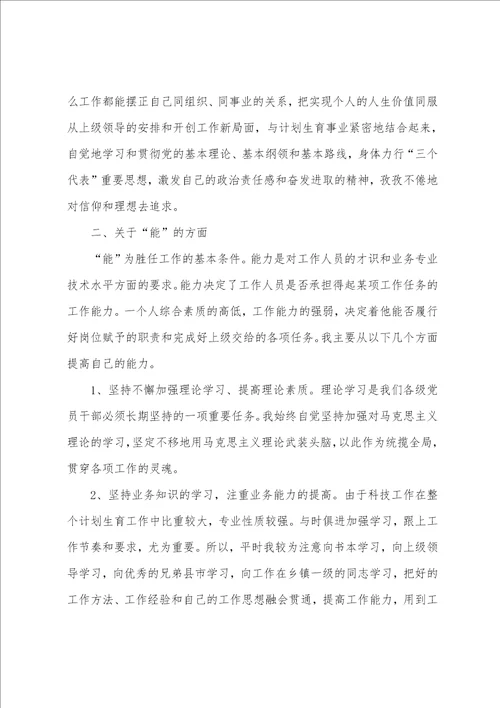 么工作都能摆正自己同组织、同事业的关系，把实现个人的人生价值同服从上级领导的安排和开创工作新局面，与计划生育事业紧密地结合起来，自觉地学习和贯彻党的基本理论、基本纲领和基本路线，身体力行“三个代表”重要思想，激发自己的政治责任感和奋发进取的精神，孜孜不倦地对信仰和理想去追求。

二、关于“能”的方面

“能”为胜任工作的基本条件。能力是对工作人员的才识和业务专业技术水平方面的要求。能力决定了工作人员是否承担得起某项工作任务的工作能力。一个人综合素质的高低，工作能力的强弱，决定着他能否履行好岗位赋予的职责和完成好上级交给的各项任务。我主要从以下几个方面提高自己的能力。

1、坚持不懈加强理论学习、提高理论素质。理论学习是我们各级党员干部必须长期坚持的一项重要任务。我始终自觉坚持加强对马克思主义理论的学习，坚定不移地用马克思主义理论武装头脑，以此作为统揽全局，贯穿各项工作的灵魂。

2、坚持业务知识的学习，注重业务能力的提高。由于科技工作在整个计划生育工作中比重较大，专业性质较强。与时俱进加强学习，跟上工作节奏和要求，尤为重要。所以，平时我较为注意向书本学习，向上级领导学习，向优秀的兄弟县市学习，向工作在乡镇一级的同志学习，把好的工作方法、工作经验和自己的工作思想融会贯通，提高工作能力，用到工